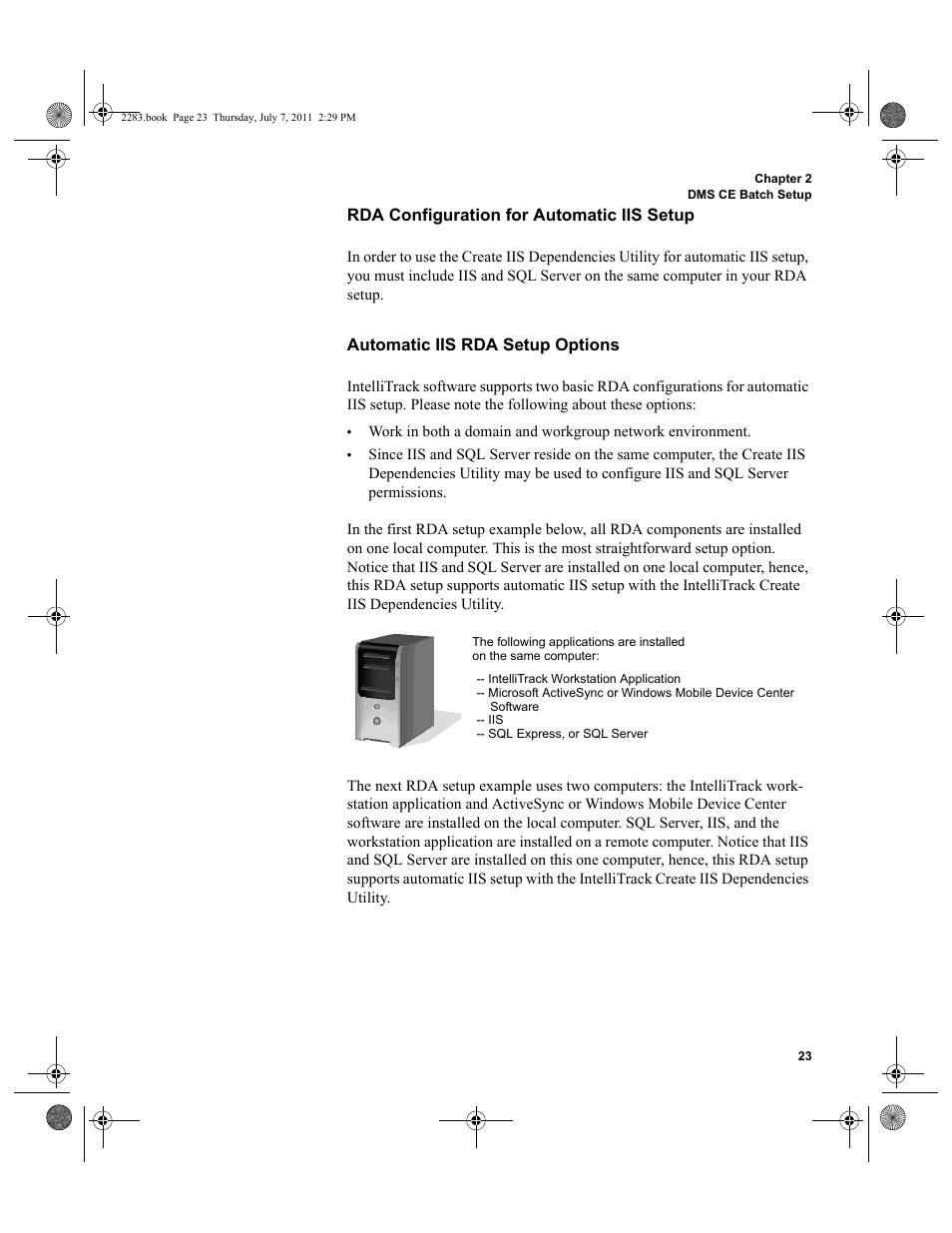 2283.book Page 23 Thursday, July 7, 2011 2:29 PM

Chapter 2
DMS CE Batch Setup

RDA Configuration for Automatic IIS Setup

In order to use the Create IIS Dependencies Utility for automatic IIS setup, you must include IIS and SQL Server on the same computer in your RDA setup.

Automatic IIS RDA Setup Options

IntelliTrack software supports two basic RDA configurations for automatic IIS setup. Please note the following about these options:

• Work in both a domain and workgroup network environment.

• Since IIS and SQL Server reside on the same computer, the Create IIS Dependencies Utility may be used to configure IIS and SQL Server permissions.

In the first RDA setup example below, all RDA components are installed on one local computer. This is the most straightforward setup option. Notice that IIS and SQL Server are installed on one local computer, hence, this RDA setup supports automatic IIS setup with the IntelliTrack Create IIS Dependencies Utility.

The following applications are installed on the same computer:

-- IntelliTrack Workstation Application
-- Microsoft ActiveSync or Windows Mobile Device Center Software
-- IIS
-- SQL Express, or SQL Server

The next RDA setup example uses two computers: the IntelliTrack workstation application and ActiveSync or Windows Mobile Device Center software are installed on the local computer. SQL Server, IIS, and the workstation application are installed on a remote computer. Notice that IIS and SQL Server are installed on this one computer, hence, this RDA setup supports automatic IIS setup with the IntelliTrack Create IIS Dependencies Utility.

23